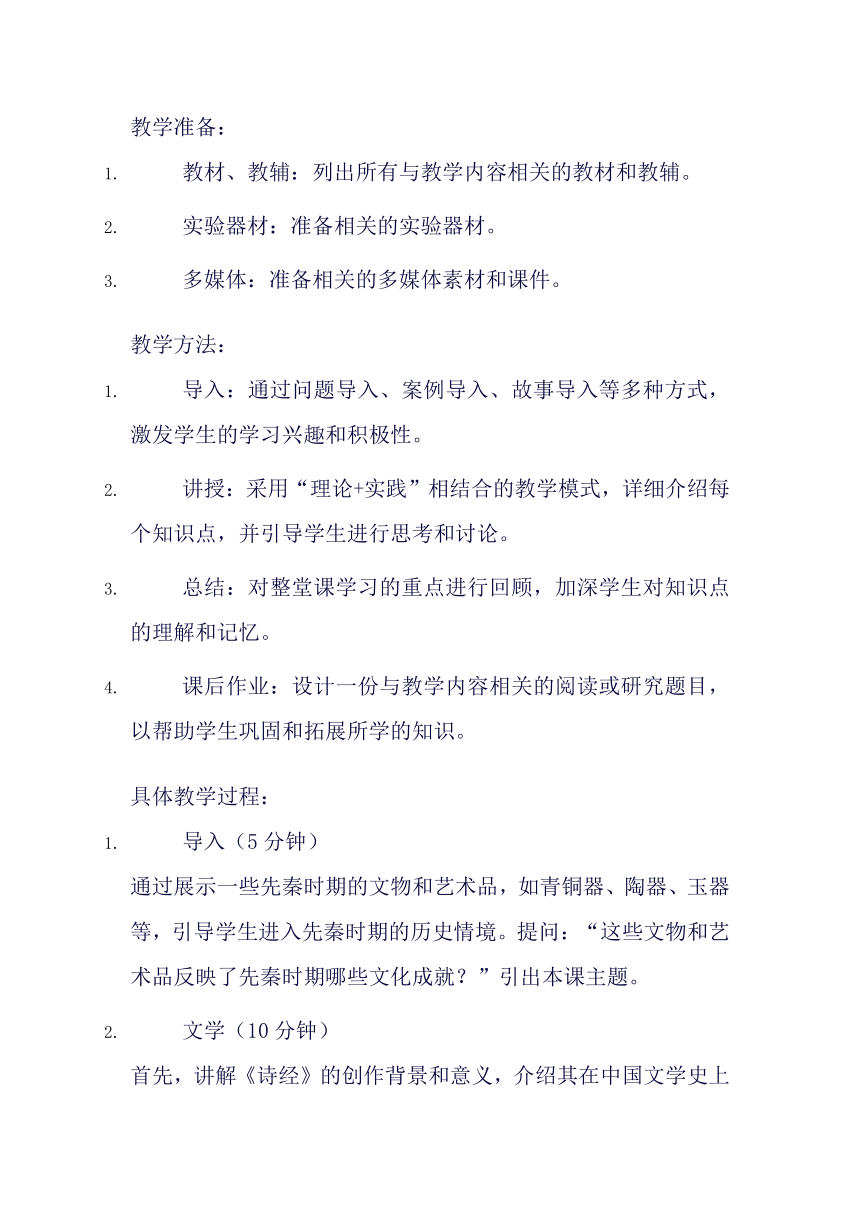 教学准备：

1. 教材、教辅：列出所有与教学内容相关的教材和教辅。

2. 实验器材：准备相关的实验器材。

3. 多媒体：准备相关的多媒体素材和课件。

教学方法：

1. 导入：通过问题导入、案例导入、故事导入等多种方式，激发学生的学习兴趣和积极性。

2. 讲授：采用“理论+实践”相结合的教学模式，详细介绍每个知识点，并引导学生进行思考和讨论。

3. 总结：对整堂课学习的重点进行回顾，加深学生对知识点的理解和记忆。

4. 课后作业：设计一份与教学内容相关的阅读或研究题目，以帮助学生巩固和拓展所学的知识。

具体教学过程：

1. 导入（5 分钟）

通过展示一些先秦时期的文物和艺术品，如青铜器、陶器、玉器等，引导学生进入先秦时期的历史情境。提问：“这些文物和艺术品反映了先秦时期哪些文化成就？”引出本课主题。

2. 文学（10 分钟）

首先，讲解《诗经》的创作背景和意义，介绍其在中国文学史上